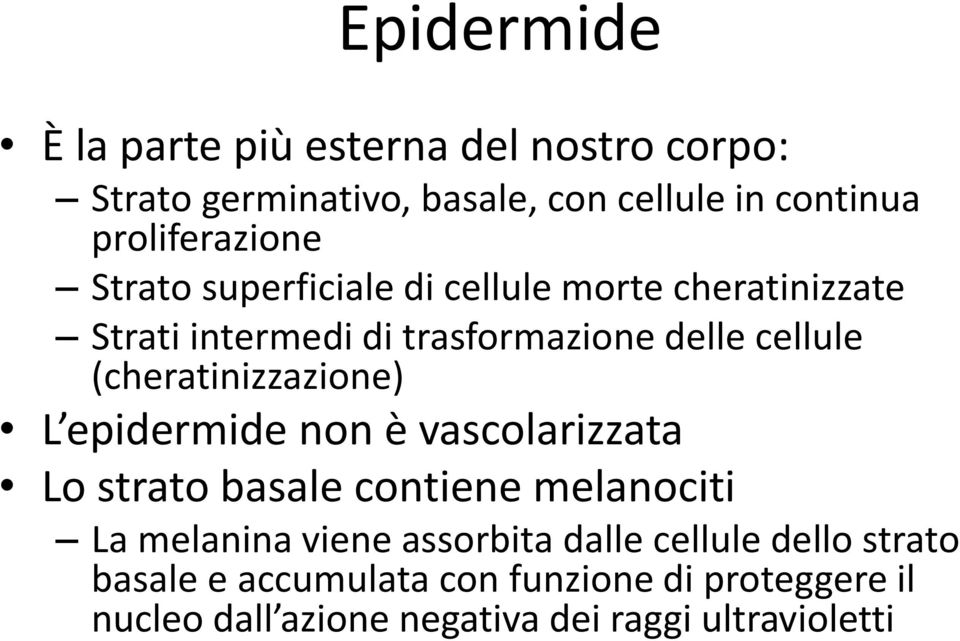 Epidermide

• È la parte più esterna del nostro corpo:
– Strato germinativo, basale, con cellule in continua proliferazione
– Strato superficiale di cellule morte cheratinizzate
– Strati intermedi di trasformazione delle cellule (cheratinizzazione)
• L'epidermide non è vascolarizzata
• Lo strato basale contiene melanociti
– La melanina viene assorbita dalle cellule dello strato basale e accumulata con funzione di proteggere il nucleo dall'azione negativa dei raggi ultravioletti